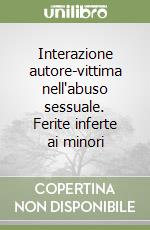 unilibro

Interazione autore-vittima nell'abuso sessuale. Ferite inferte ai minori

COPERTINA NON DISPONIBILE